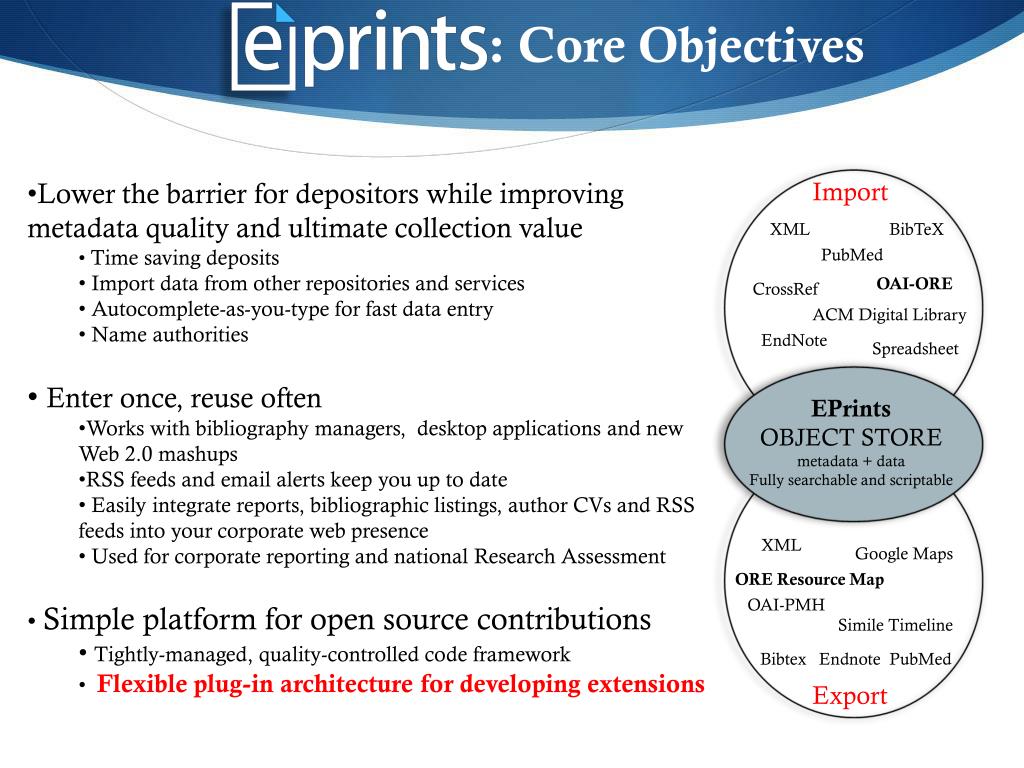 eprints: Core Objectives

•Lower the barrier for depositors while improving metadata quality and ultimate collection value
• Time saving deposits
• Import data from other repositories and services
• Autocomplete-as-you-type for fast data entry
• Name authorities

• Enter once, reuse often
•Works with bibliography managers, desktop applications and new Web 2.0 mashups
•RSS feeds and email alerts keep you up to date
• Easily integrate reports, bibliographic listings, author CVs and RSS feeds into your corporate web presence
• Used for corporate reporting and national Research Assessment

• Simple platform for open source contributions
• Tightly-managed, quality-controlled code framework
• Flexible plug-in architecture for developing extensions

Import
XML
BibTeX
PubMed
CrossRef
OAI-ORE
ACM Digital Library
EndNote
Spreadsheet

EPrints
OBJECT STORE
metadata + data
Fully searchable and scriptable

XML
Google Maps
ORE Resource Map
OAI-PMH
Simile Timeline
Bibtex
Endnote
PubMed
Export